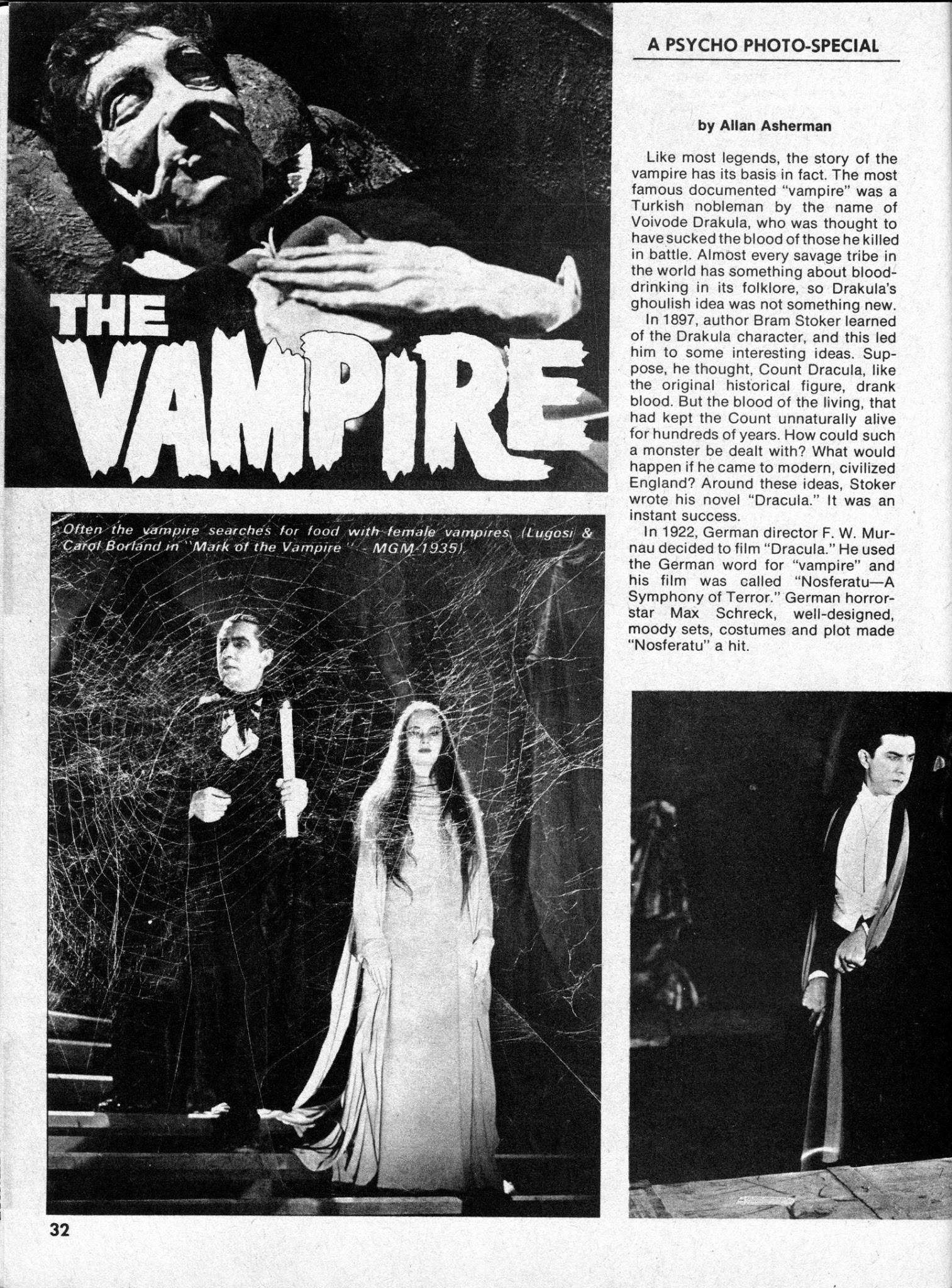 A PSYCHO PHOTO-SPECIAL

THE VAMPIRE

by Allan Asherman

Like most legends, the story of the vampire has its basis in fact. The most famous documented "vampire" was a Turkish nobleman by the name of Voivode Drakula, who was thought to have sucked the blood of those he killed in battle. Almost every savage tribe in the world has something about blood-drinking in its folklore, so Drakula's ghoulish idea was not something new.

In 1897, author Bram Stoker learned of the Drakula character, and this led him to some interesting ideas. Suppose, he thought, Count Dracula, like the original historical figure, drank blood. But the blood of the living, that had kept the Count unnaturally alive for hundreds of years. How could such a monster be dealt with? What would happen if he came to modern, civilized England? Around these ideas, Stoker wrote his novel "Dracula." It was an instant success.

In 1922, German director F. W. Murnau decided to film "Dracula." He used the German word for "vampire" and his film was called "Nosferatu—A Symphony of Terror." German horror-star Max Schreck, well-designed, moody sets, costumes and plot made "Nosferatu" a hit.

Often the vampire searches for food with female vampires. (Lugosi & Carol Borland in "Mark of the Vampire" - MGM-1935).

32